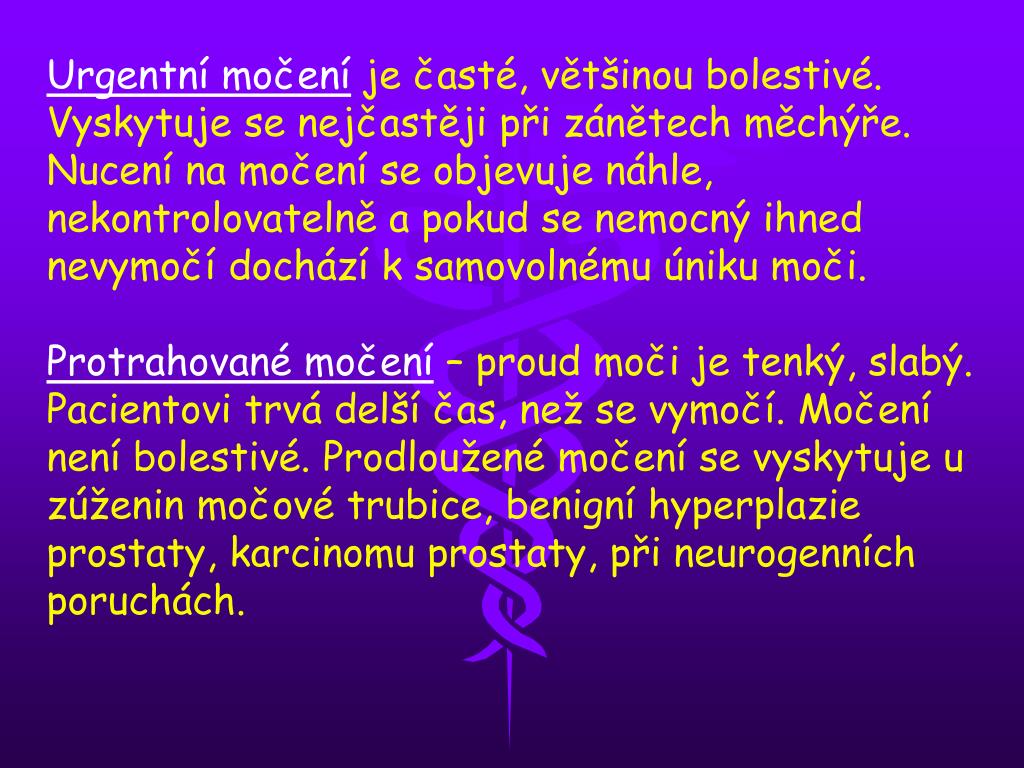 Urgentní močení je časté, většinou bolestivé. Vyskytuje se nejčastěji při zánětech měchýře. Nucení na močení se objevuje náhle, nekontrolovatelně a pokud se nemocný ihned nevymočí dochází k samovolnému úniku moči.

Protrahované močení – proud moči je tenký, slabý. Pacientovi trvá delší čas, než se vymočí. Močení není bolestivé. Prodloužené močení se vyskytuje u zúženin močové trubice, benigní hyperplazie prostaty, karcinomu prostaty, při neurogenních poruchách.